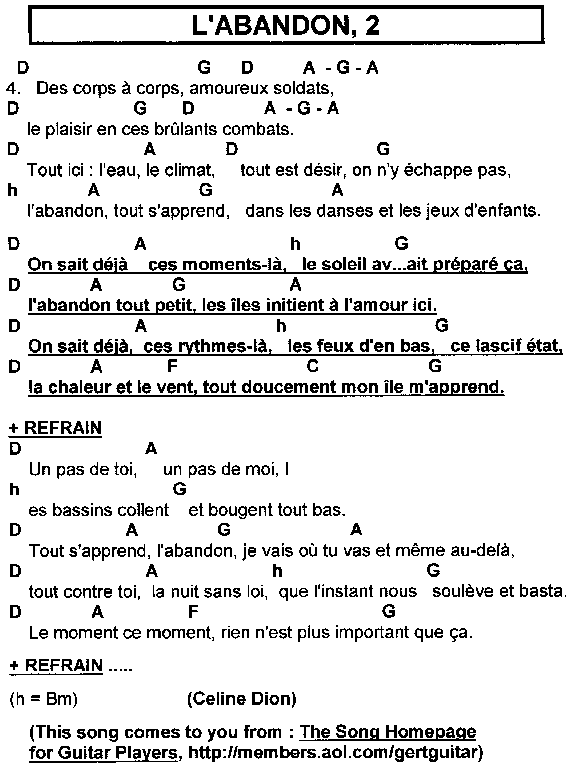 L'ABANDON, 2

D G D A - G - A
4. Des corps à corps, amoureux soldats,
D G D A - G - A
le plaisir en ces brûlants combats.
D A D G
Tout ici : l'eau, le climat, tout est désir, on n'y échappe pas,
h A G A
l'abandon, tout s'apprend, dans les danses et les jeux d'enfants.

D A h G
On sait déjà ces moments-là, le soleil av...ait préparé ça,
D A G A
l'abandon tout petit, les îles initient à l'amour ici.
D A h G
On sait déjà, ces rythmes-là, les feux d'en bas, ce lascif état,
D A F C G
la chaleur et le vent, tout doucement mon île m'apprend.

+ REFRAIN
D A
Un pas de toi, un pas de moi, l
h G
es bassins collent et bougent tout bas.
D A G A
Tout s'apprend, l'abandon, je vais où tu vas et même au-delà,
D A h G
tout contre toi, la nuit sans loi, que l'instant nous soulève et basta.
D A F G
Le moment ce moment, rien n'est plus important que ça.

+ REFRAIN .....

(h = Bm) (Celine Dion)

(This song comes to you from : The Song Homepage for Guitar Players, http://members.aol.com/gertguitar)